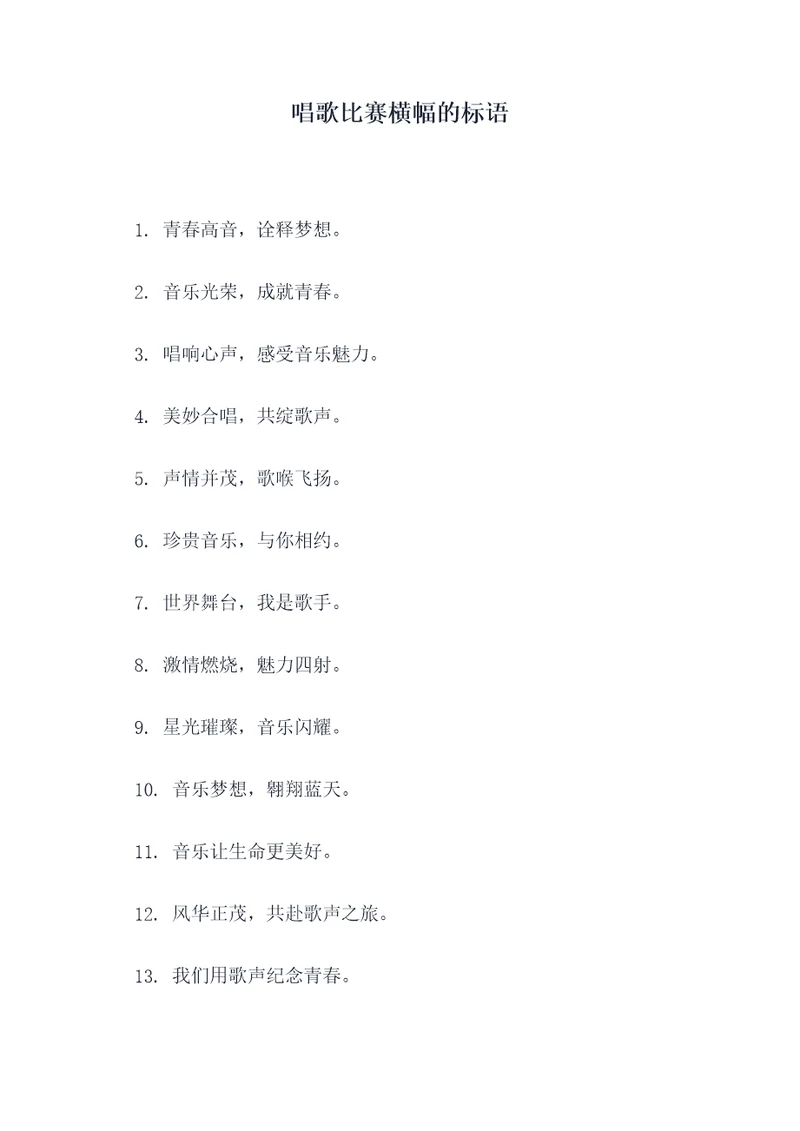 唱歌比赛横幅的标语

1. 青春高音，诠释梦想。

2. 音乐光荣，成就青春。

3. 唱响心声，感受音乐魅力。

4. 美妙合唱，共绽歌声。

5. 声情并茂，歌喉飞扬。

6. 珍贵音乐，与你相约。

7. 世界舞台，我是歌手。

8. 激情燃烧，魅力四射。

9. 星光璀璨，音乐闪耀。

10. 音乐梦想，翱翔蓝天。

11. 音乐让生命更美好。

12. 风华正茂，共赴歌声之旅。

13. 我们用歌声纪念青春。